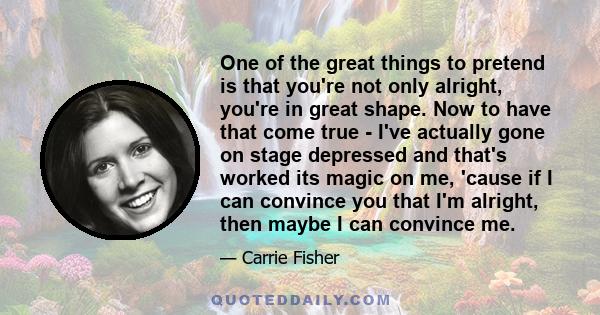 One of the great things to pretend is that you're not only alright, you're in great shape. Now to have that come true - I've actually gone on stage depressed and that's worked its magic on me, 'cause if I can convince you that I'm alright, then maybe I can convince me.

— Carrie Fisher

QUOTEDDAILY.COM